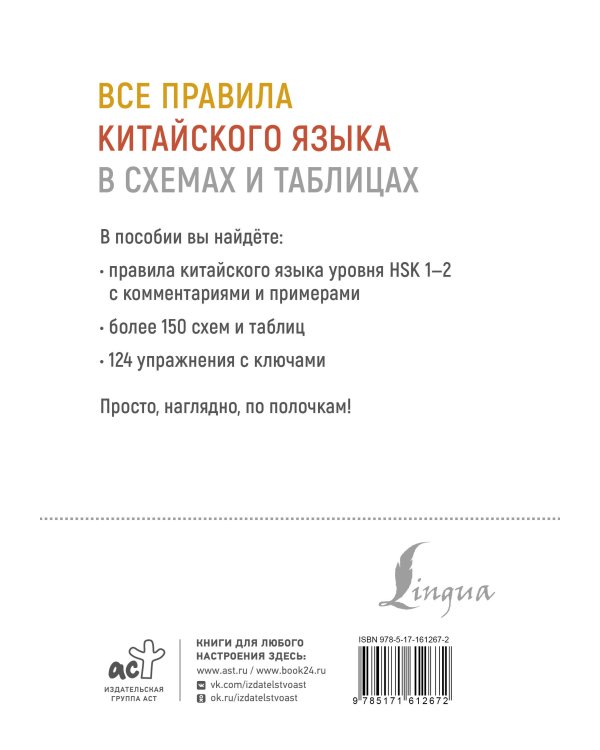 ВСЕ ПРАВИЛА
КИТАЙСКОГО ЯЗЫКА
В СХЕМАХ И ТАБЛИЦАХ

В пособии вы найдёте:

· правила китайского языка уровня HSK 1–2 с комментариями и примерами

· более 150 схем и таблиц

· 124 упражнения с ключами

Просто, наглядно, по полочкам!

Lingua

аст
ИЗДАТЕЛЬСКАЯ ГРУППА АСТ

КНИГИ ДЛЯ ЛЮБОГО НАСТРОЕНИЯ ЗДЕСЬ:
www.ast.ru / www.book24.ru
vk.com/izdatelstvoast
ok.ru/izdatelstvoast

ISBN 978-5-17-161267-2
9 785171 612672